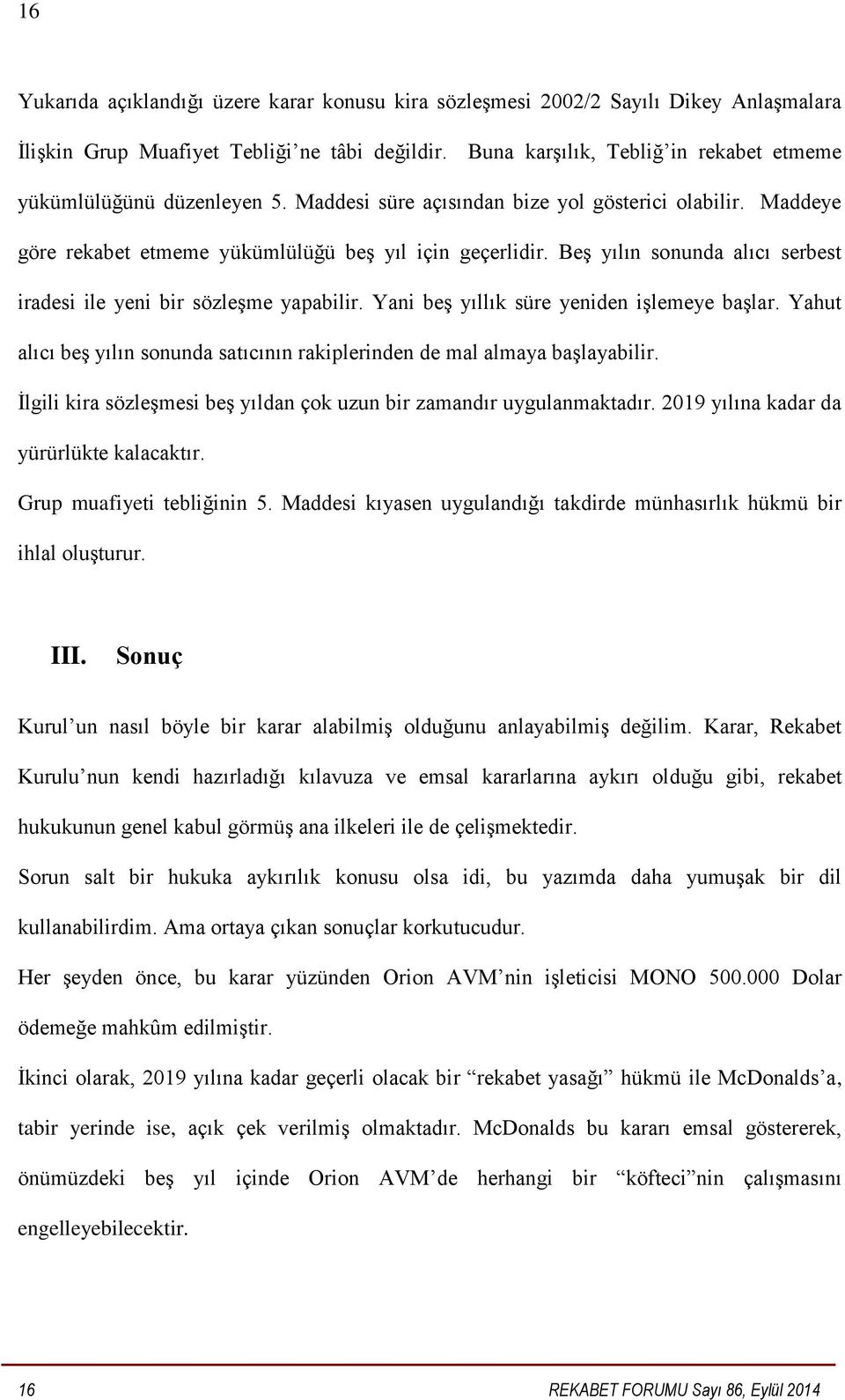 16

Yukarıda açıklandığı üzere karar konusu kira sözleşmesi 2002/2 Sayılı Dikey Anlaşmalara İlişkin Grup Muafiyet Tebliği'ne tâbi değildir. Buna karşılık, Tebliğ'in rekabet etmeme yükümlülüğünü düzenleyen 5. Maddesi süre açısından bize yol gösterici olabilir. Maddeye göre rekabet etmeme yükümlülüğü beş yıl için geçerlidir. Beş yılın sonunda alıcı serbest iradesi ile yeni bir sözleşme yapabilir. Yani beş yıllık süre yeniden işlemeye başlar. Yahut alıcı beş yılın sonunda satıcının rakiplerinden de mal almaya başlayabilir.

İlgili kira sözleşmesi beş yıldan çok uzun bir zamandır uygulanmaktadır. 2019 yılına kadar da yürürlükte kalacaktır.

Grup muafiyeti tebliğinin 5. Maddesi kıyasen uygulandığı takdirde münhasırlık hükmü bir ihlal oluşturur.

III. Sonuç

Kurul'un nasıl böyle bir karar alabilmiş olduğunu anlayabilmiş değilim. Karar, Rekabet Kurulu'nun kendi hazırladığı kılavuza ve emsal kararlarına aykırı olduğu gibi, rekabet hukukunun genel kabul görmüş ana ilkeleri ile de çelişmektedir.

Sorun salt bir hukuka aykırılık konusu olsa idi, bu yazımda daha yumuşak bir dil kullanabilirdim. Ama ortaya çıkan sonuçlar korkutucudur.

Her şeyden önce, bu karar yüzünden Orion AVM'nin işleticisi MONO 500.000 Dolar ödemeğe mahkûm edilmiştir.

İkinci olarak, 2019 yılına kadar geçerli olacak bir "rekabet yasağı" hükmü ile McDonalds'a, tabir yerinde ise, açık çek verilmiş olmaktadır. McDonalds bu kararı emsal göstererek, önümüzdeki beş yıl içinde Orion AVM'de herhangi bir "köfteci"nin çalışmasını engelleyebilecektir.

16 REKABET FORUMU Sayı 86, Eylül 2014